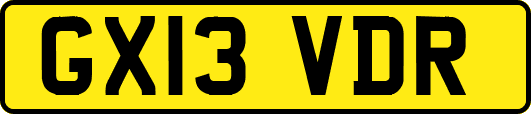 GX13 VDR